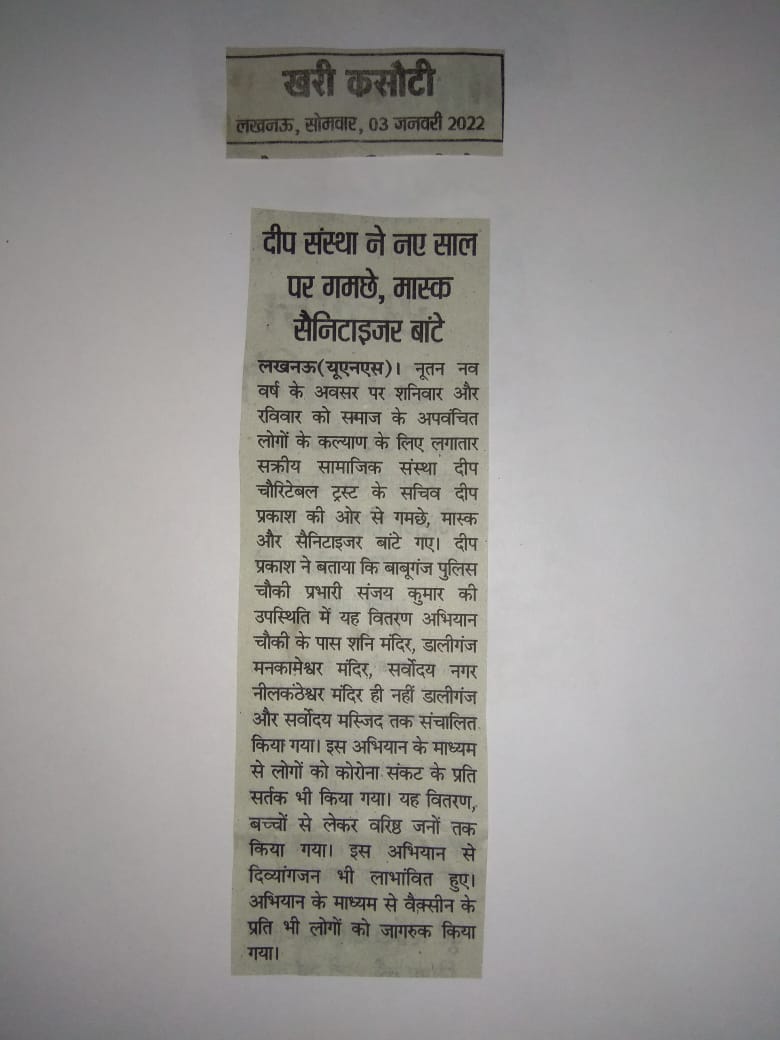 खरी कसौटी
लखनऊ, सोमवार, 03 जनवरी 2022

दीप संस्था ने नए साल पर गमछे, मास्क सैनिटाइजर बांटे

लखनऊ(यूएनएस)। नूतन नव वर्ष के अवसर पर शनिवार और रविवार को समाज के अपवंचित लोगों के कल्याण के लिए लगातार सक्रीय सामाजिक संस्था दीप चौरिटेबल ट्रस्ट के सचिव दीप प्रकाश की ओर से गमछे, मास्क और सैनिटाइजर बांटे गए। दीप प्रकाश ने बताया कि बाबूगंज पुलिस चौकी प्रभारी संजय कुमार की उपस्थिति में यह वितरण अभियान चौकी के पास शनि मंदिर, डालीगंज मनकामेश्वर मंदिर, सर्वोदय नगर नीलकंठेश्वर मंदिर ही नहीं डालीगंज और सर्वोदय मस्जिद तक संचालित किया गया। इस अभियान के माध्यम से लोगों को कोरोना संकट के प्रति सर्तक भी किया गया। यह वितरण, बच्चों से लेकर वरिष्ठ जनों तक किया गया। इस अभियान से दिव्यांगजन भी लाभांवित हुए। अभियान के माध्यम से वैक्सीन के प्रति भी लोगों को जागरुक किया गया।